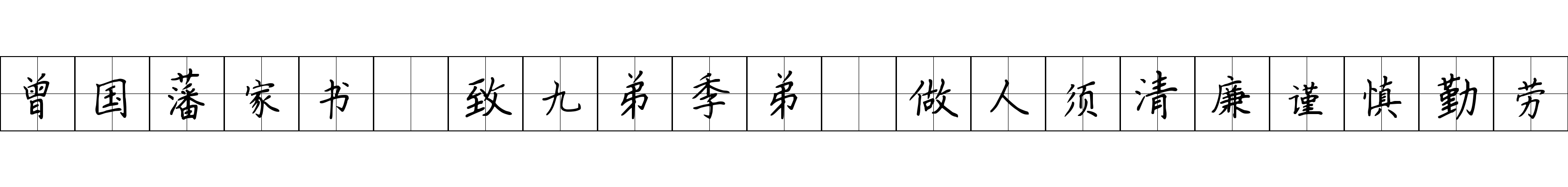 曾国藩家书 致九弟季弟 做人须清廉谨慎勤劳